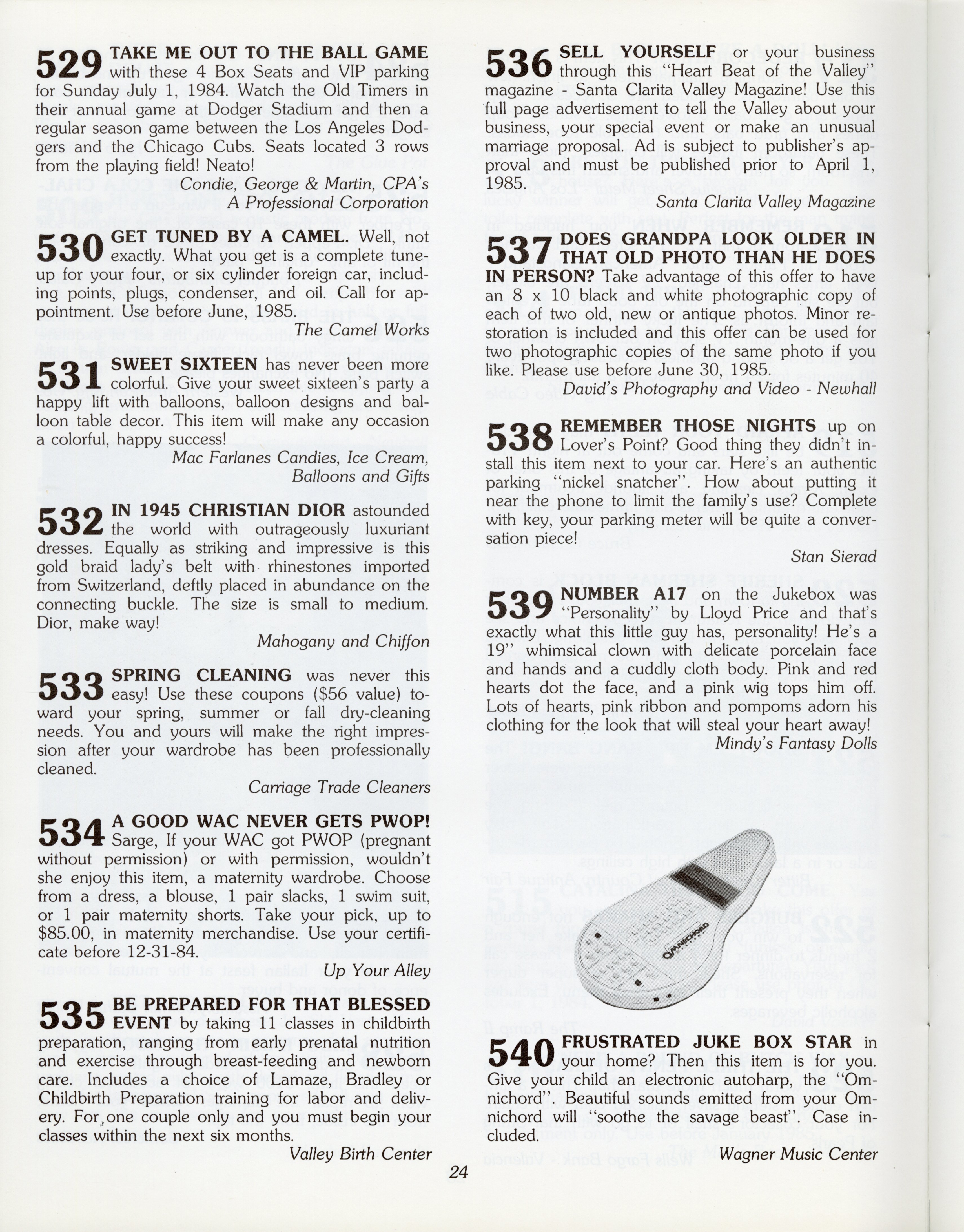 529 TAKE ME OUT TO THE BALL GAME with these 4 Box Seats and VIP parking for Sunday July 1, 1984. Watch the Old Timers in their annual game at Dodger Stadium and then a regular season game between the Los Angeles Dodgers and the Chicago Cubs. Seats located 3 rows from the playing field! Neato!

Condie, George & Martin, CPA's
A Professional Corporation

530 GET TUNED BY A CAMEL. Well, not exactly. What you get is a complete tune-up for your four, or six cylinder foreign car, including points, plugs, condenser, and oil. Call for appointment. Use before June, 1985.

The Camel Works

531 SWEET SIXTEEN has never been more colorful. Give your sweet sixteen's party a happy lift with balloons, balloon designs and balloon table decor. This item will make any occasion a colorful, happy success!

Mac Farlanes Candies, Ice Cream, Balloons and Gifts

532 IN 1945 CHRISTIAN DIOR astounded the world with outrageously luxuriant dresses. Equally as striking and impressive is this gold braid lady's belt with rhinestones imported from Switzerland, deftly placed in abundance on the connecting buckle. The size is small to medium. Dior, make way!

Mahogany and Chiffon

533 SPRING CLEANING was never this easy! Use these coupons ($56 value) toward your spring, summer or fall dry-cleaning needs. You and yours will make the right impression after your wardrobe has been professionally cleaned.

Carriage Trade Cleaners

534 A GOOD WAC NEVER GETS PWOP! Sarge, If your WAC got PWOP (pregnant without permission) or with permission, wouldn't she enjoy this item, a maternity wardrobe. Choose from a dress, a blouse, 1 pair slacks, 1 swim suit, or 1 pair maternity shorts. Take your pick, up to $85.00, in maternity merchandise. Use your certificate before 12-31-84.

Up Your Alley

535 BE PREPARED FOR THAT BLESSED EVENT by taking 11 classes in childbirth preparation, ranging from early prenatal nutrition and exercise through breast-feeding and newborn care. Includes a choice of Lamaze, Bradley or Childbirth Preparation training for labor and delivery. For one couple only and you must begin your classes within the next six months.

Valley Birth Center

536 SELL YOURSELF or your business through this "Heart Beat of the Valley" magazine - Santa Clarita Valley Magazine! Use this full page advertisement to tell the Valley about your business, your special event or make an unusual marriage proposal. Ad is subject to publisher's approval and must be published prior to April 1, 1985.

Santa Clarita Valley Magazine

537 DOES GRANDPA LOOK OLDER IN THAT OLD PHOTO THAN HE DOES IN PERSON? Take advantage of this offer to have an 8 x 10 black and white photographic copy of each of two old, new or antique photos. Minor restoration is included and this offer can be used for two photographic copies of the same photo if you like. Please use before June 30, 1985.

David's Photography and Video - Newhall

538 REMEMBER THOSE NIGHTS up on Lover's Point? Good thing they didn't install this item next to your car. Here's an authentic parking "nickel snatcher". How about putting it near the phone to limit the family's use? Complete with key, your parking meter will be quite a conversation piece!

Stan Sierad

539 NUMBER A17 on the Jukebox was "Personality" by Lloyd Price and that's exactly what this little guy has, personality! He's a 19" whimsical clown with delicate porcelain face and hands and a cuddly cloth body. Pink and red hearts dot the face, and a pink wig tops him off. Lots of hearts, pink ribbon and pompoms adorn his clothing for the look that will steal your heart away!

Mindy's Fantasy Dolls

OMNICHORD

540 FRUSTRATED JUKE BOX STAR in your home? Then this item is for you. Give your child an electronic autoharp, the "Omnichord". Beautiful sounds emitted from your Omnichord will "soothe the savage beast". Case included.

Wagner Music Center

24